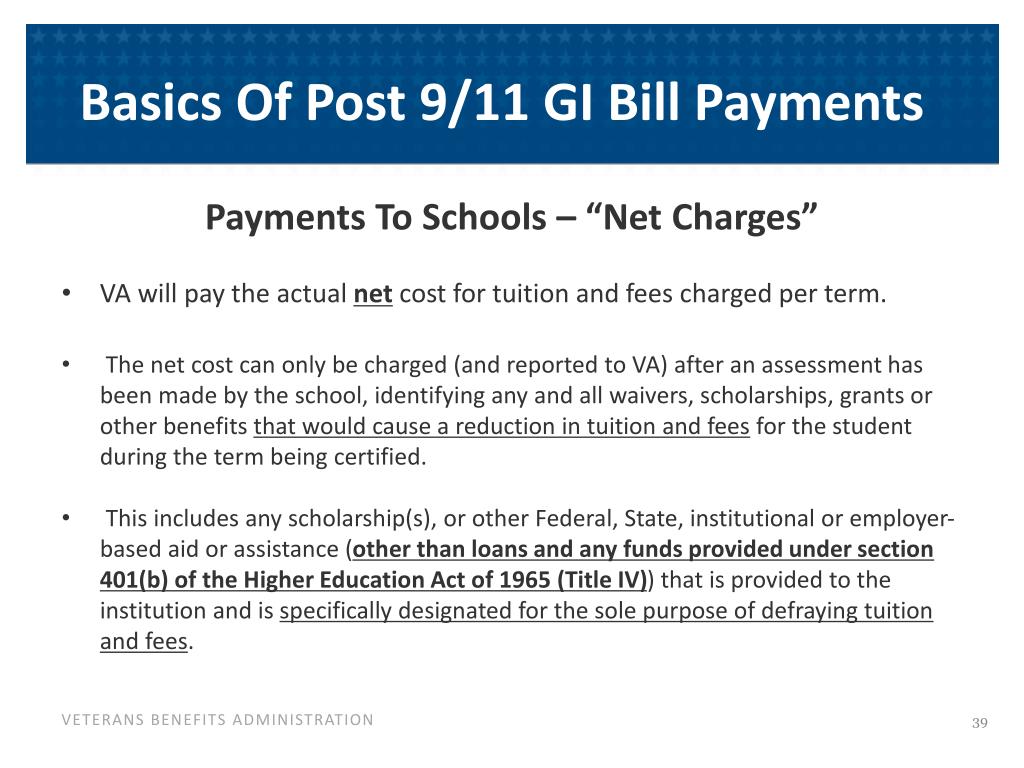 Basics Of Post 9/11 GI Bill Payments

Payments To Schools – “Net Charges”

• VA will pay the actual net cost for tuition and fees charged per term.

• The net cost can only be charged (and reported to VA) after an assessment has been made by the school, identifying any and all waivers, scholarships, grants or other benefits that would cause a reduction in tuition and fees for the student during the term being certified.

• This includes any scholarship(s), or other Federal, State, institutional or employer-based aid or assistance (other than loans and any funds provided under section 401(b) of the Higher Education Act of 1965 (Title IV)) that is provided to the institution and is specifically designated for the sole purpose of defraying tuition and fees.

VETERANS BENEFITS ADMINISTRATION

39